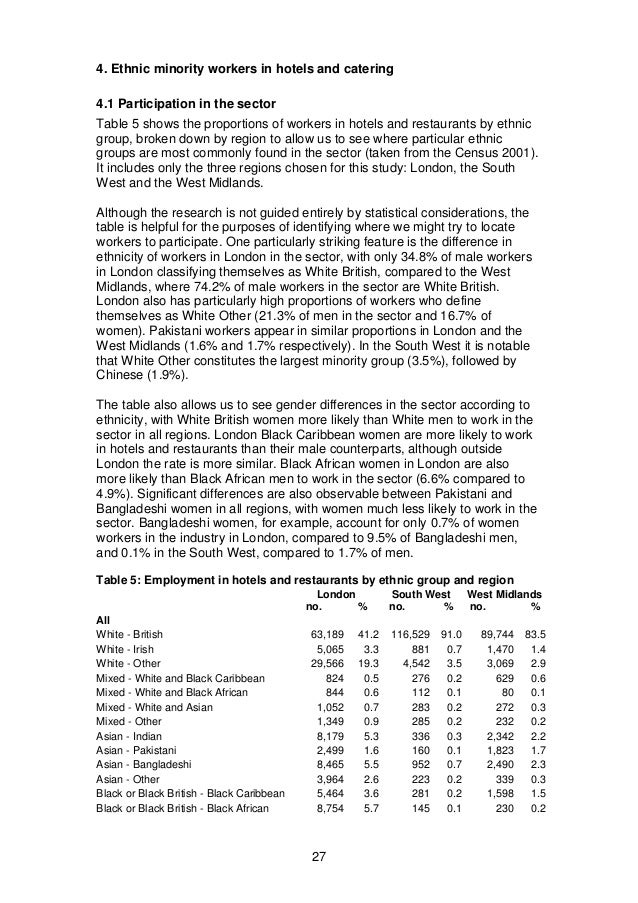 4. Ethnic minority workers in hotels and catering

4.1 Participation in the sector
Table 5 shows the proportions of workers in hotels and restaurants by ethnic group, broken down by region to allow us to see where particular ethnic groups are most commonly found in the sector (taken from the Census 2001). It includes only the three regions chosen for this study: London, the South West and the West Midlands.

Although the research is not guided entirely by statistical considerations, the table is helpful for the purposes of identifying where we might try to locate workers to participate. One particularly striking feature is the difference in ethnicity of workers in London in the sector, with only 34.8% of male workers in London classifying themselves as White British, compared to the West Midlands, where 74.2% of male workers in the sector are White British. London also has particularly high proportions of workers who define themselves as White Other (21.3% of men in the sector and 16.7% of women). Pakistani workers appear in similar proportions in London and the West Midlands (1.6% and 1.7% respectively). In the South West it is notable that White Other constitutes the largest minority group (3.5%), followed by Chinese (1.9%).

The table also allows us to see gender differences in the sector according to ethnicity, with White British women more likely than White men to work in the sector in all regions. London Black Caribbean women are more likely to work in hotels and restaurants than their male counterparts, although outside London the rate is more similar. Black African women in London are also more likely than Black African men to work in the sector (6.6% compared to 4.9%). Significant differences are also observable between Pakistani and Bangladeshi women in all regions, with women much less likely to work in the sector. Bangladeshi women, for example, account for only 0.7% of women workers in the industry in London, compared to 9.5% of Bangladeshi men, and 0.1% in the South West, compared to 1.7% of men.

Table 5: Employment in hotels and restaurants by ethnic group and region

| | London no. | % | South West no. | % | West Midlands no. | % |
|---|---|---|---|---|---|---|
| All | | | | | | |
| White - British | 63,189 | 41.2 | 116,529 | 91.0 | 89,744 | 83.5 |
| White - Irish | 5,065 | 3.3 | 881 | 0.7 | 1,470 | 1.4 |
| White - Other | 29,566 | 19.3 | 4,542 | 3.5 | 3,069 | 2.9 |
| Mixed - White and Black Caribbean | 824 | 0.5 | 276 | 0.2 | 629 | 0.6 |
| Mixed - White and Black African | 844 | 0.6 | 112 | 0.1 | 80 | 0.1 |
| Mixed - White and Asian | 1,052 | 0.7 | 283 | 0.2 | 272 | 0.3 |
| Mixed - Other | 1,349 | 0.9 | 285 | 0.2 | 232 | 0.2 |
| Asian - Indian | 8,179 | 5.3 | 336 | 0.3 | 2,342 | 2.2 |
| Asian - Pakistani | 2,499 | 1.6 | 160 | 0.1 | 1,823 | 1.7 |
| Asian - Bangladeshi | 8,465 | 5.5 | 952 | 0.7 | 2,490 | 2.3 |
| Asian - Other | 3,964 | 2.6 | 223 | 0.2 | 339 | 0.3 |
| Black or Black British - Black Caribbean | 5,464 | 3.6 | 281 | 0.2 | 1,598 | 1.5 |
| Black or Black British - Black African | 8,754 | 5.7 | 145 | 0.1 | 230 | 0.2 |

27